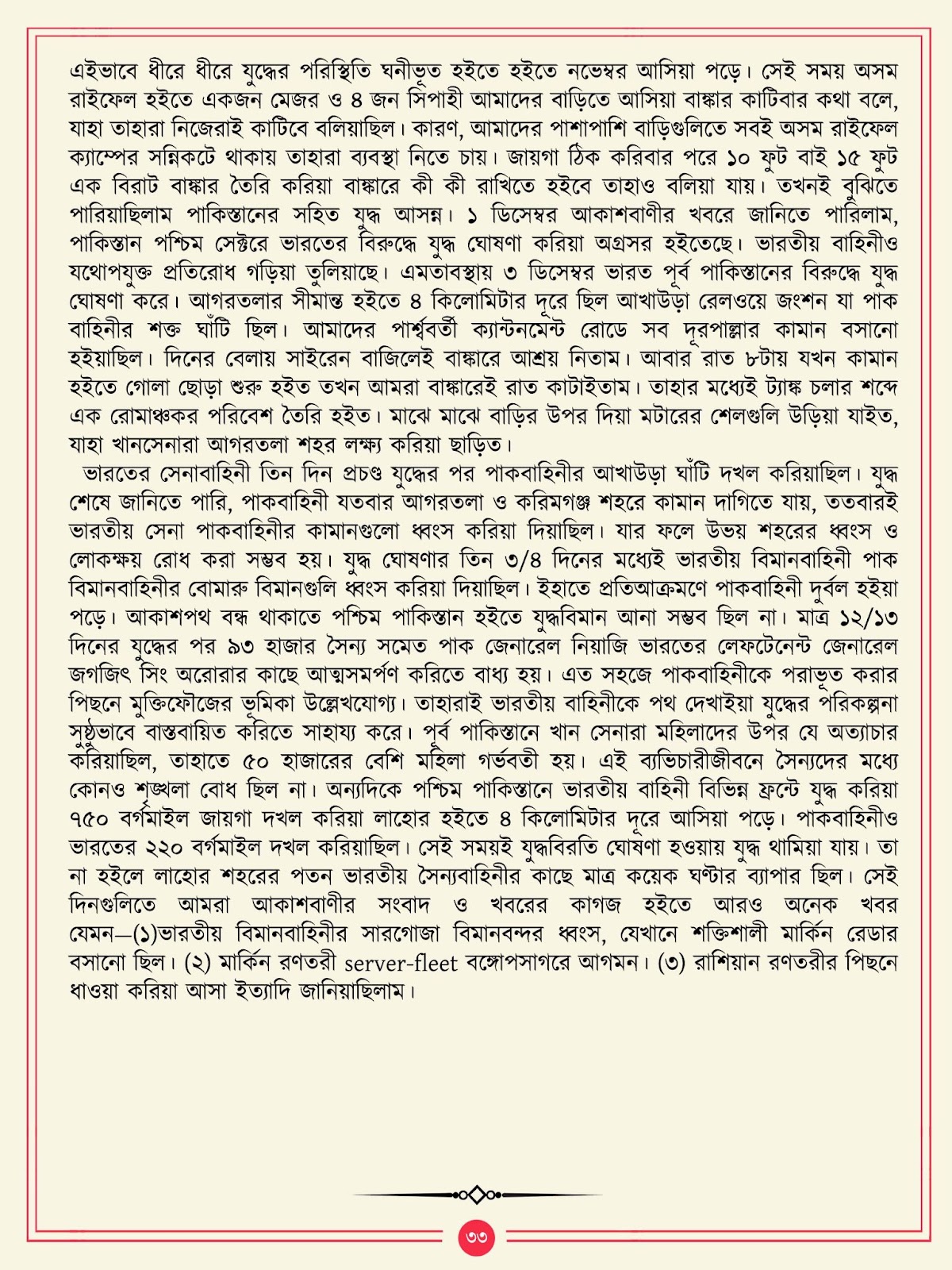 এইভাবে ধীরে ধীরে যুদ্ধের পরিস্থিতি ঘনীভূত হইতে হইতে নভেম্বর আসিয়া পড়ে। সেই সময় অসম রাইফেল হইতে একজন মেজর ও ৪ জন সিপাহী আমাদের বাড়িতে আসিয়া বাঙ্কার কাটিবার কথা বলে, যাহা তাহারা নিজেরাই কাটিবে বলিয়াছিল। কারণ, আমাদের পাশাপাশি বাড়িগুলিতে সবই অসম রাইফেল ক্যাম্পের সন্নিকটে থাকায় তাহারা ব্যবস্থা নিতে চায়। জায়গা ঠিক করিবার পরে ১০ ফুট বাই ১৫ ফুট এক বিরাট বাঙ্কার তৈরি করিয়া বাঙ্কারে কী কী রাখিতে হইবে তাহাও বলিয়া যায়। তখনই বুঝিতে পারিয়াছিলাম পাকিস্তানের সহিত যুদ্ধ আসন্ন। ১ ডিসেম্বর আকাশবাণীর খবরে জানিতে পারিলাম, পাকিস্তান পশ্চিম সেক্টরে ভারতের বিরুদ্ধে যুদ্ধ ঘোষণা করিয়া অগ্রসর হইতেছে। ভারতীয় বাহিনীও যথোপযুক্ত প্রতিরোধ গড়িয়া তুলিয়াছে। এমতাবস্থায় ৩ ডিসেম্বর ভারত পূর্ব পাকিস্তানের বিরুদ্ধে যুদ্ধ ঘোষণা করে। আগরতলার সীমান্ত হইতে ৪ কিলোমিটার দূরে ছিল আখাউড়া রেলওয়ে জংশন যা পাক বাহিনীর শক্ত ঘাঁটি ছিল। আমাদের পার্শ্ববর্তী ক্যান্টনমেন্ট রোডে সব দূরপাল্লার কামান বসানো হইয়াছিল। দিনের বেলায় সাইরেন বাজিলেই বাঙ্কারে আশ্রয় নিতাম। আবার রাত ৮টায় যখন কামান হইতে গোলা ছোড়া শুরু হইত তখন আমরা বাঙ্কারেই রাত কাটাইতাম। তাহার মধ্যেই ট্যাঙ্ক চলার শব্দে এক রোমাঞ্চকর পরিবেশ তৈরি হইত। মাঝে মাঝে বাড়ির উপর দিয়া মটারের শেলগুলি উড়িয়া যাইত, যাহা খানসেনারা আগরতলা শহর লক্ষ্য করিয়া ছাড়িত।

ভারতের সেনাবাহিনী তিন দিন প্রচণ্ড যুদ্ধের পর পাকবাহিনীর আখাউড়া ঘাঁটি দখল করিয়াছিল। যুদ্ধ শেষে জানিতে পারি, পাকবাহিনী যতবার আগরতলা ও করিমগঞ্জ শহরে কামান দাগিতে যায়, ততবারই ভারতীয় সেনা পাকবাহিনীর কামানগুলো ধ্বংস করিয়া দিয়াছিল। যার ফলে উভয় শহরের ধ্বংস ও লোকক্ষয় রোধ করা সম্ভব হয়। যুদ্ধ ঘোষণার তিন ৩/৪ দিনের মধ্যেই ভারতীয় বিমানবাহিনী পাক বিমানবাহিনীর বোমারু বিমানগুলি ধ্বংস করিয়া দিয়াছিল। ইহাতে প্রতিআক্রমণে পাকবাহিনী দুর্বল হইয়া পড়ে। আকাশপথ বন্ধ থাকাতে পশ্চিম পাকিস্তান হইতে যুদ্ধবিমান আনা সম্ভব ছিল না। মাত্র ১২/১৩ দিনের যুদ্ধের পর ৯৩ হাজার সৈন্য সমেত পাক জেনারেল নিয়াজি ভারতের লেফটেনেন্ট জেনারেল জগজিৎ সিং অরোরার কাছে আত্মসমর্পণ করিতে বাধ্য হয়। এত সহজে পাকবাহিনীকে পরাভূত করার পিছনে মুক্তিফৌজের ভূমিকা উল্লেখযোগ্য। তাহারাই ভারতীয় বাহিনীকে পথ দেখাইয়া যুদ্ধের পরিকল্পনা সুষ্ঠুভাবে বাস্তবায়িত করিতে সাহায্য করে। পূর্ব পাকিস্তানে খান সেনারা মহিলাদের উপর যে অত্যাচার করিয়াছিল, তাহাতে ৫০ হাজারের বেশি মহিলা গর্ভবতী হয়। এই ব্যভিচারীজীবনে সৈন্যদের মধ্যে কোনও শৃঙ্খলা বোধ ছিল না। অন্যদিকে পশ্চিম পাকিস্তানে ভারতীয় বাহিনী বিভিন্ন ফ্রন্টে যুদ্ধ করিয়া ৭৫০ বর্গমাইল জায়গা দখল করিয়া লাহোর হইতে ৪ কিলোমিটার দূরে আসিয়া পড়ে। পাকবাহিনীও ভারতের ২২০ বর্গমাইল দখল করিয়াছিল। সেই সময়ই যুদ্ধবিরতি ঘোষণা হওয়ায় যুদ্ধ থামিয়া যায়। তা না হইলে লাহোর শহরের পতন ভারতীয় সৈন্যবাহিনীর কাছে মাত্র কয়েক ঘণ্টার ব্যাপার ছিল। সেই দিনগুলিতে আমরা আকাশবাণীর সংবাদ ও খবরের কাগজ হইতে আরও অনেক খবর যেমন—(১)ভারতীয় বিমানবাহিনীর সারগোজা বিমানবন্দর ধ্বংস, যেখানে শক্তিশালী মার্কিন রেডার বসানো ছিল। (২) মার্কিন রণতরী server-fleet বঙ্গোপসাগরে আগমন। (৩) রাশিয়ান রণতরীর পিছনে ধাওয়া করিয়া আসা ইত্যাদি জানিয়াছিলাম।

৩৩